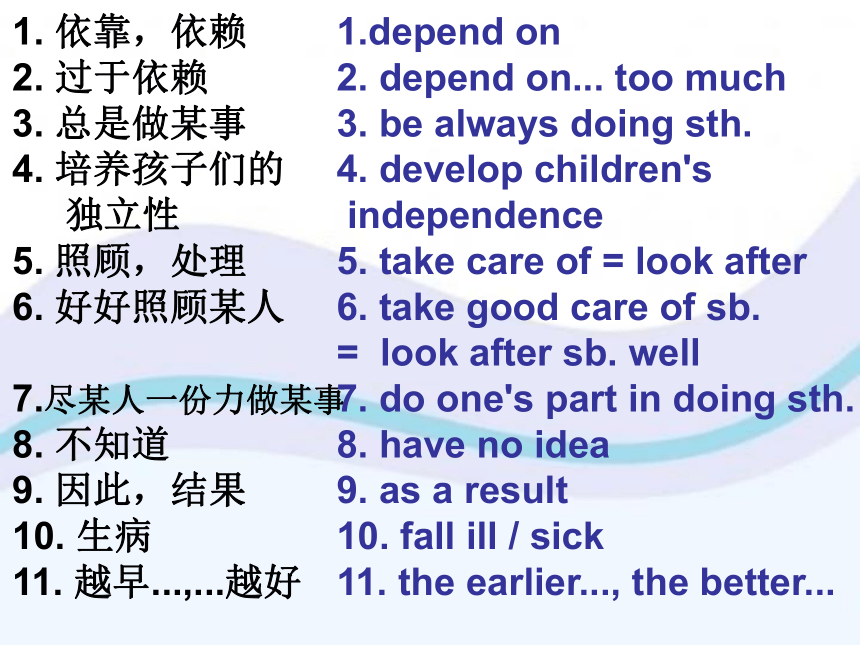 1. 依靠，依赖
2. 过于依赖
3. 总是做某事
4. 培养孩子们的独立性
5. 照顾，处理
6. 好好照顾某人

7.尽某人一份力做某事
8. 不知道
9. 因此，结果
10. 生病
11. 越早...,...越好

1.depend on
2. depend on... too much
3. be always doing sth.
4. develop children's independence
5. take care of = look after
6. take good care of sb. = look after sb. well
7. do one's part in doing sth.
8. have no idea
9. as a result
10. fall ill / sick
11. the earlier..., the better...